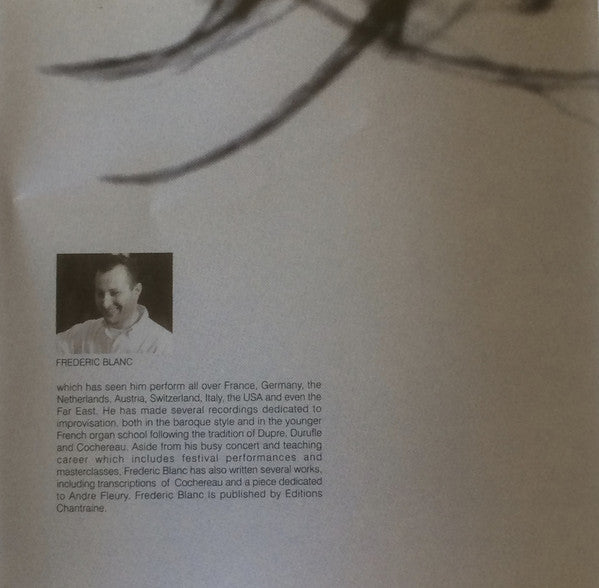 FREDERIC BLANC

which has seen him perform all over France, Germany, the Netherlands, Austria, Switzerland, Italy, the USA and even the Far East. He has made several recordings dedicated to improvisation, both in the baroque style and in the younger French organ school following the tradition of Dupre, Durufle and Cochereau. Aside from his busy concert and teaching career which includes festival performances and masterclasses, Frederic Blanc has also written several works, including transcriptions of Cochereau and a piece dedicated to Andre Fleury. Frederic Blanc is published by Editions Chantraine.